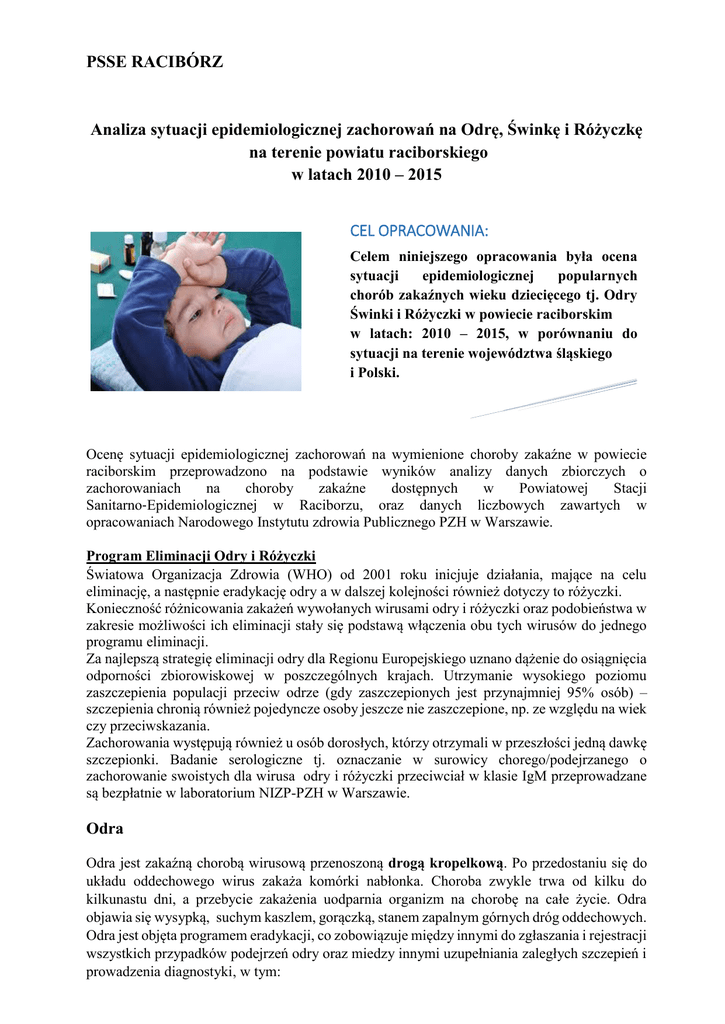 PSSE RACIBÓRZ

Analiza sytuacji epidemiologicznej zachorowań na Odrę, Świnkę i Różyczkę na terenie powiatu raciborskiego w latach 2010 – 2015

CEL OPRACOWANIA:

Celem niniejszego opracowania była ocena sytuacji epidemiologicznej popularnych chorób zakaźnych wieku dziecięcego tj. Odry Świnki i Różyczki w powiecie raciborskim w latach: 2010 – 2015, w porównaniu do sytuacji na terenie województwa śląskiego i Polski.

Ocenę sytuacji epidemiologicznej zachorowań na wymienione choroby zakaźne w powiecie raciborskim przeprowadzono na podstawie wyników analizy danych zbiorczych o zachorowaniach na choroby zakaźne dostępnych w Powiatowej Stacji Sanitarno-Epidemiologicznej w Raciborzu, oraz danych liczbowych zawartych w opracowaniach Narodowego Instytutu zdrowia Publicznego PZH w Warszawie.

Program Eliminacji Odry i Różyczki
Światowa Organizacja Zdrowia (WHO) od 2001 roku inicjuje działania, mające na celu eliminację, a następnie eradykację odry a w dalszej kolejności również dotyczy to różyczki.
Konieczność różnicowania zakażeń wywołanych wirusami odry i różyczki oraz podobieństwa w zakresie możliwości ich eliminacji stały się podstawą włączenia obu tych wirusów do jednego programu eliminacji.
Za najlepszą strategię eliminacji odry dla Regionu Europejskiego uznano dążenie do osiągnięcia odporności zbiorowiskowej w poszczególnych krajach. Utrzymanie wysokiego poziomu zaszczepienia populacji przeciw odrze (gdy zaszczepionych jest przynajmniej 95% osób) – szczepienia chronią również pojedyncze osoby jeszcze nie zaszczepione, np. ze względu na wiek czy przeciwskazania.
Zachorowania występują również u osób dorosłych, którzy otrzymali w przeszłości jedną dawkę szczepionki. Badanie serologiczne tj. oznaczanie w surowicy chorego/podejrzanego o zachorowanie swoistych dla wirusa odry i różyczki przeciwciał w klasie IgM przeprowadzane są bezpłatnie w laboratorium NIZP-PZH w Warszawie.

Odra

Odra jest zakaźną chorobą wirusową przenoszoną drogą kropelkową. Po przedostaniu się do układu oddechowego wirus zakaża komórki nabłonka. Choroba zwykle trwa od kilku do kilkunastu dni, a przebycie zakażenia uodparnia organizm na chorobę na całe życie. Odra objawia się wysypką, suchym kaszlem, gorączką, stanem zapalnym górnych dróg oddechowych.
Odra jest objęta programem eradykacji, co zobowiązuje między innymi do zgłaszania i rejestracji wszystkich przypadków podejrzeń odry oraz miedzy innymi uzupełniania zaległych szczepień i prowadzenia diagnostyki, w tym: